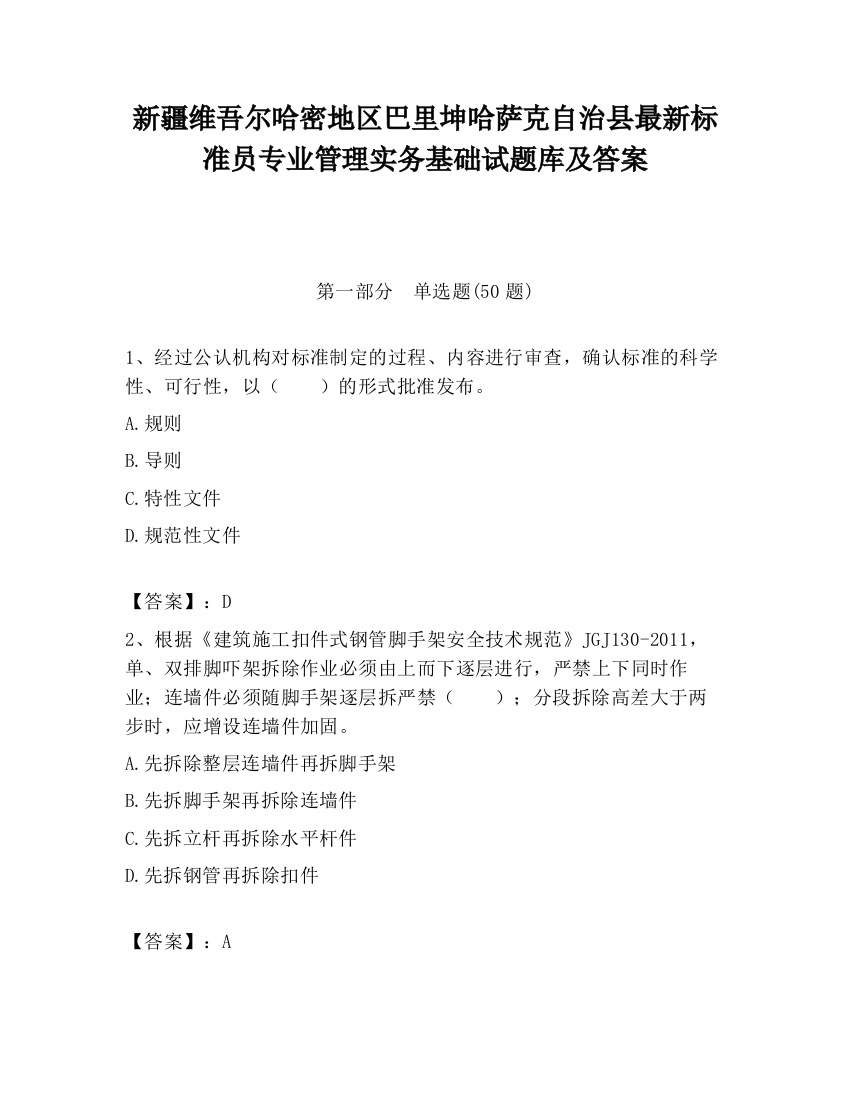 新疆维吾尔哈密地区巴里坤哈萨克自治县最新标准员专业管理实务基础试题库及答案

第一部分　单选题(50 题)

1、经过公认机构对标准制定的过程、内容进行审查，确认标准的科学性、可行性，以（　　）的形式批准发布。

A.规则

B.导则

C.特性文件

D.规范性文件

【答案】：D

2、根据《建筑施工扣件式钢管脚手架安全技术规范》JGJ130-2011，单、双排脚吓架拆除作业必须由上而下逐层进行，严禁上下同时作业；连墙件必须随脚手架逐层拆严禁（　　）；分段拆除高差大于两步时，应增设连墙件加固。

A.先拆除整层连墙件再拆脚手架

B.先拆脚手架再拆除连墙件

C.先拆立杆再拆除水平杆件

D.先拆钢管再拆除扣件

【答案】：A